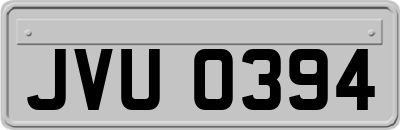 JVU 0394